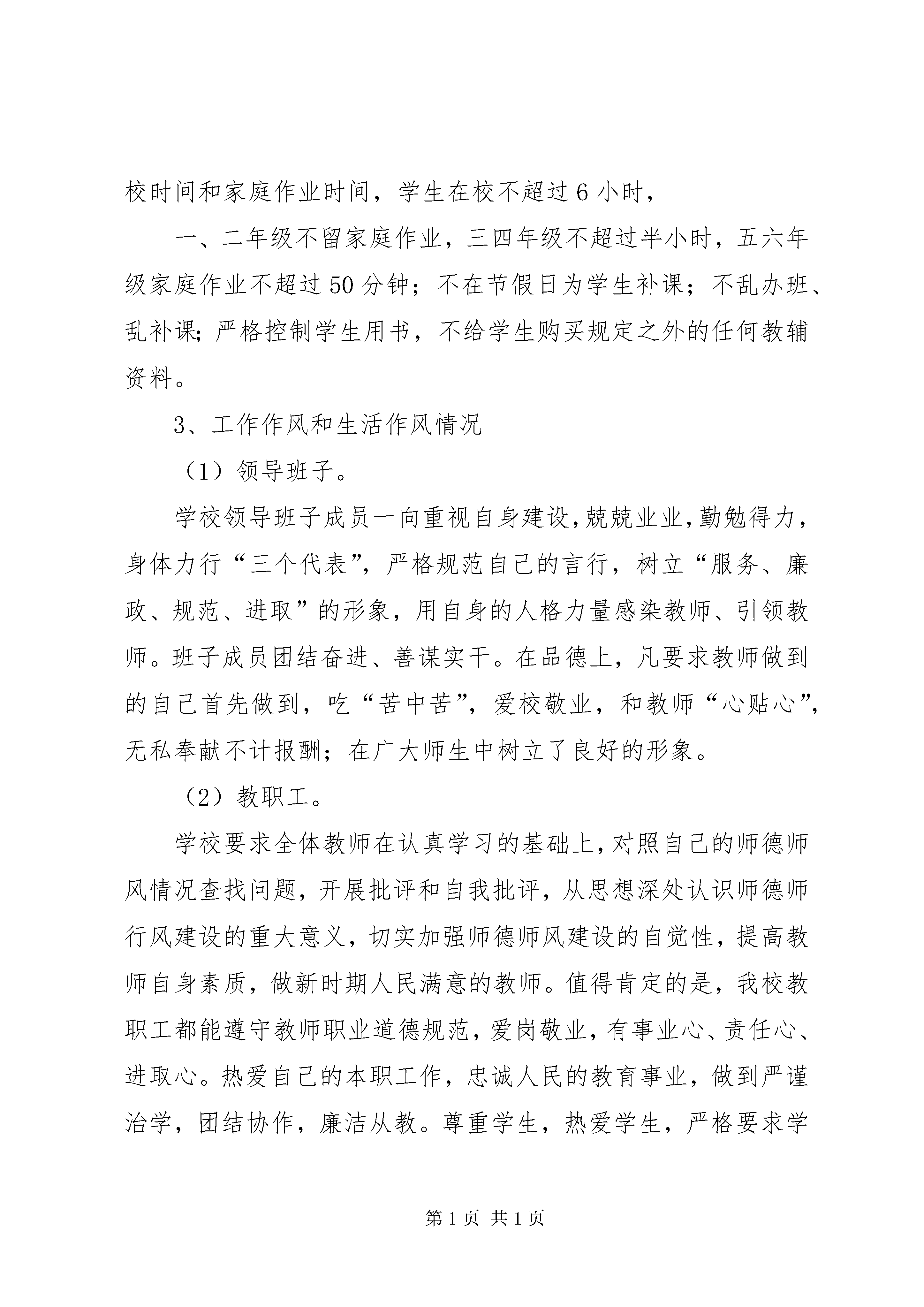 校时间和家庭作业时间，学生在校不超过6小时，

一、二年级不留家庭作业，三四年级不超过半小时，五六年级家庭作业不超过50分钟；不在节假日为学生补课；不乱办班、乱补课；严格控制学生用书，不给学生购买规定之外的任何教辅资料。

3、工作作风和生活作风情况

（1）领导班子。

学校领导班子成员一向重视自身建设，兢兢业业，勤勉得力，身体力行“三个代表”，严格规范自己的言行，树立“服务、廉政、规范、进取”的形象，用自身的人格力量感染教师、引领教师。班子成员团结奋进、善谋实干。在品德上，凡要求教师做到的自己首先做到，吃“苦中苦”，爱校敬业，和教师“心贴心”，无私奉献不计报酬；在广大师生中树立了良好的形象。

（2）教职工。

学校要求全体教师在认真学习的基础上，对照自己的师德师风情况查找问题，开展批评和自我批评，从思想深处认识师德师行风建设的重大意义，切实加强师德师风建设的自觉性，提高教师自身素质，做新时期人民满意的教师。值得肯定的是，我校教职工都能遵守教师职业道德规范，爱岗敬业，有事业心、责任心、进取心。热爱自己的本职工作，忠诚人民的教育事业，做到严谨治学，团结协作，廉洁从教。尊重学生，热爱学生，严格要求学

第1页 共1页